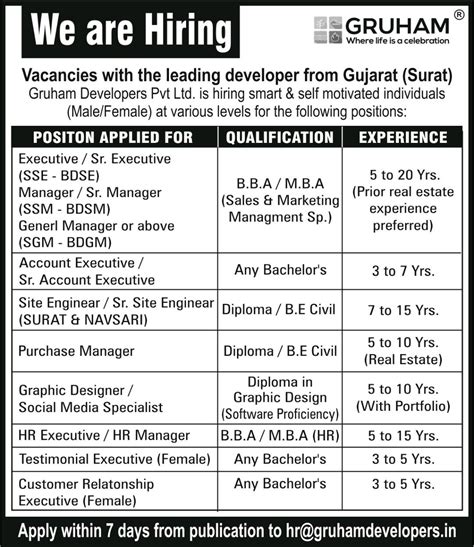 We are Hiring

GRUHAM®
Where life is a celebration

Vacancies with the leading developer from Gujarat (Surat)
Gruham Developers Pvt Ltd. is hiring smart & self motivated individuals (Male/Female) at various levels for the following positions:

| POSITON APPLIED FOR | QUALIFICATION | EXPERIENCE |
|---|---|---|
| Executive / Sr. Executive (SSE - BDSE) Manager / Sr. Manager (SSM - BDSM) Generl Manager or above (SGM - BDGM) | B.B.A / M.B.A (Sales & Marketing Managment Sp.) | 5 to 20 Yrs. (Prior real estate experience preferred) |
| Account Executive / Sr. Account Executive | Any Bachelor's | 3 to 7 Yrs. |
| Site Enginear / Sr. Site Enginear (SURAT & NAVSARI) | Diploma / B.E Civil | 7 to 15 Yrs. |
| Purchase Manager | Diploma / B.E Civil | 5 to 10 Yrs. (Real Estate) |
| Graphic Designer / Social Media Specialist | Diploma in Graphic Design (Software Proficiency) | 5 to 10 Yrs. (With Portfolio) |
| HR Executive / HR Manager | B.B.A / M.B.A (HR) | 5 to 15 Yrs. |
| Testimonial Executive (Female) | Any Bachelor's | 3 to 5 Yrs. |
| Customer Relatonship Executive (Female) | Any Bachelor's | 3 to 5 Yrs. |

Apply within 7 days from publication to hr@gruhamdevelopers.in